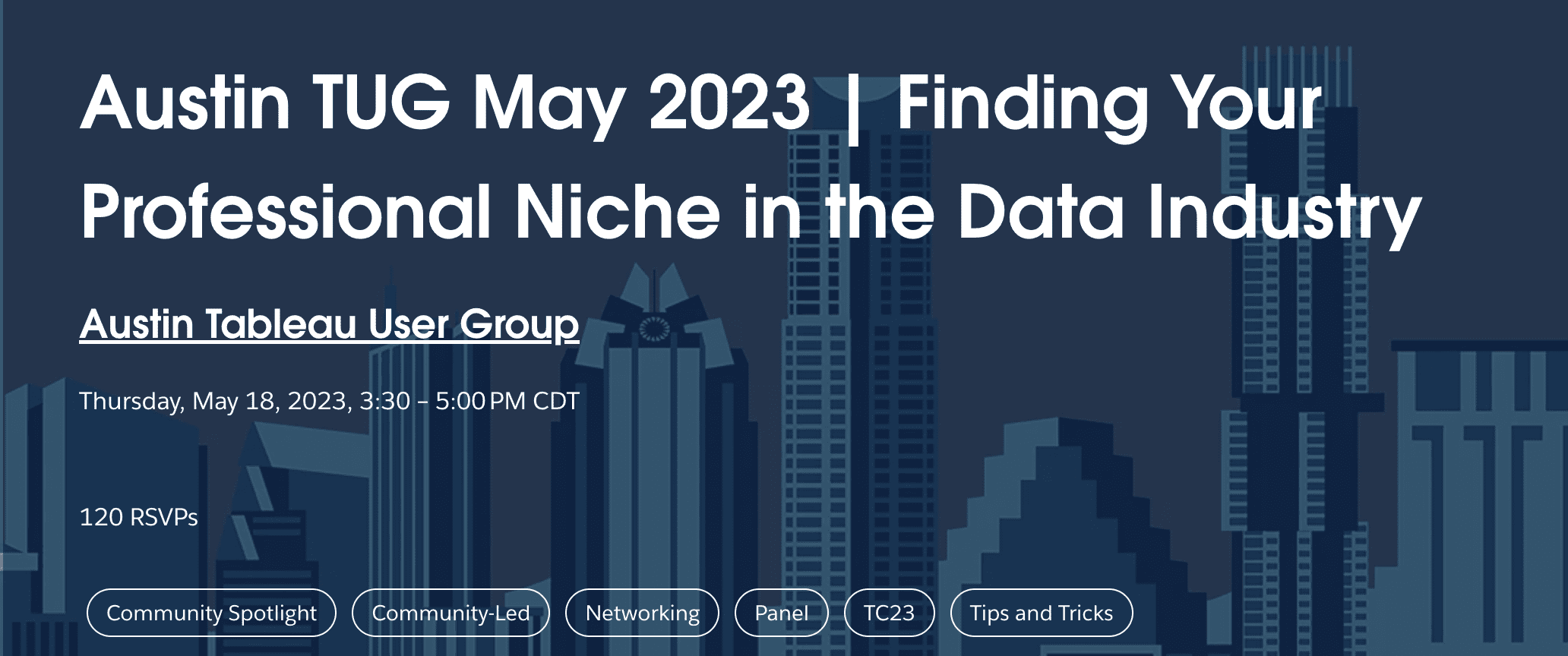 Austin TUG May 2023 | Finding Your Professional Niche in the Data Industry

Austin Tableau User Group

Thursday, May 18, 2023, 3:30 – 5:00 PM CDT

120 RSVPs

Community Spotlight
Community-Led
Networking
Panel
TC23
Tips and Tricks